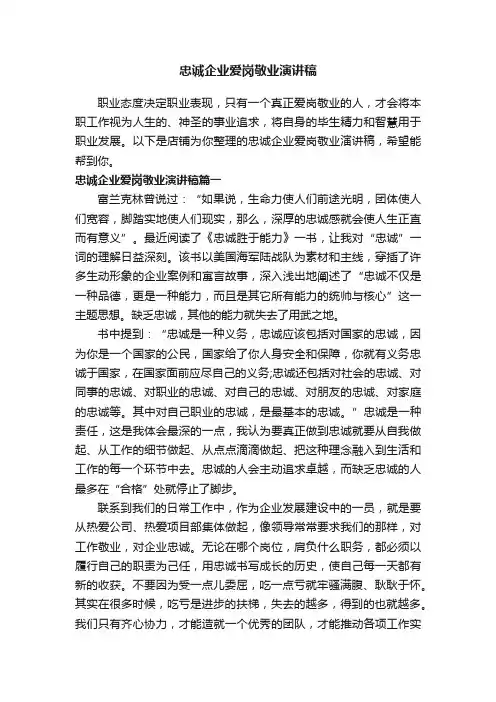 忠诚企业爱岗敬业演讲稿

职业态度决定职业表现，只有一个真正爱岗敬业的人，才会将本职工作视为人生的、神圣的事业追求，将自身的毕生精力和智慧用于职业发展。以下是店铺为你整理的忠诚企业爱岗敬业演讲稿，希望能帮到你。

忠诚企业爱岗敬业演讲稿篇一

富兰克林曾说过：“如果说，生命力使人们前途光明，团体使人们宽容，脚踏实地使人们现实，那么，深厚的忠诚感就会使人生正直而有意义”。最近阅读了《忠诚胜于能力》一书，让我对“忠诚”一词的理解日益深刻。该书以美国海军陆战队为素材和主线，穿插了许多生动形象的企业案例和寓言故事，深入浅出地阐述了“忠诚不仅是一种品德，更是一种能力，而且是其它所有能力的统帅与核心”这一主题思想。缺乏忠诚，其他的能力就失去了用武之地。

书中提到：“忠诚是一种义务，忠诚应该包括对国家的忠诚，因为你是一个国家的公民，国家给了你人身安全和保障，你就有义务忠诚于国家，在国家面前应尽自己的义务;忠诚还包括对社会的忠诚、对同事的忠诚、对职业的忠诚、对自己的忠诚、对朋友的忠诚、对家庭的忠诚等。其中对自己职业的忠诚，是最基本的忠诚。”忠诚是一种责任，这是我体会最深的一点，我认为要真正做到忠诚就要从自我做起、从工作的细节做起、从点点滴滴做起、把这种理念融入到生活和工作的每一个环节中去。忠诚的人会主动追求卓越，而缺乏忠诚的人最多在“合格”处就停止了脚步。

联系到我们的日常工作中，作为企业发展建设中的一员，就是要从热爱公司、热爱项目部集体做起，像领导常常要求我们的那样，对工作敬业，对企业忠诚。无论在哪个岗位，肩负什么职务，都必须以履行自己的职责为己任，用忠诚书写成长的历史，使自己每一天都有新的收获。不要因为受一点儿委屈，吃一点亏就牢骚满腹、耿耿于怀。其实在很多时候，吃亏是进步的扶梯，失去的越多，得到的也就越多。我们只有齐心协力，才能造就一个优秀的团队，才能推动各项工作实